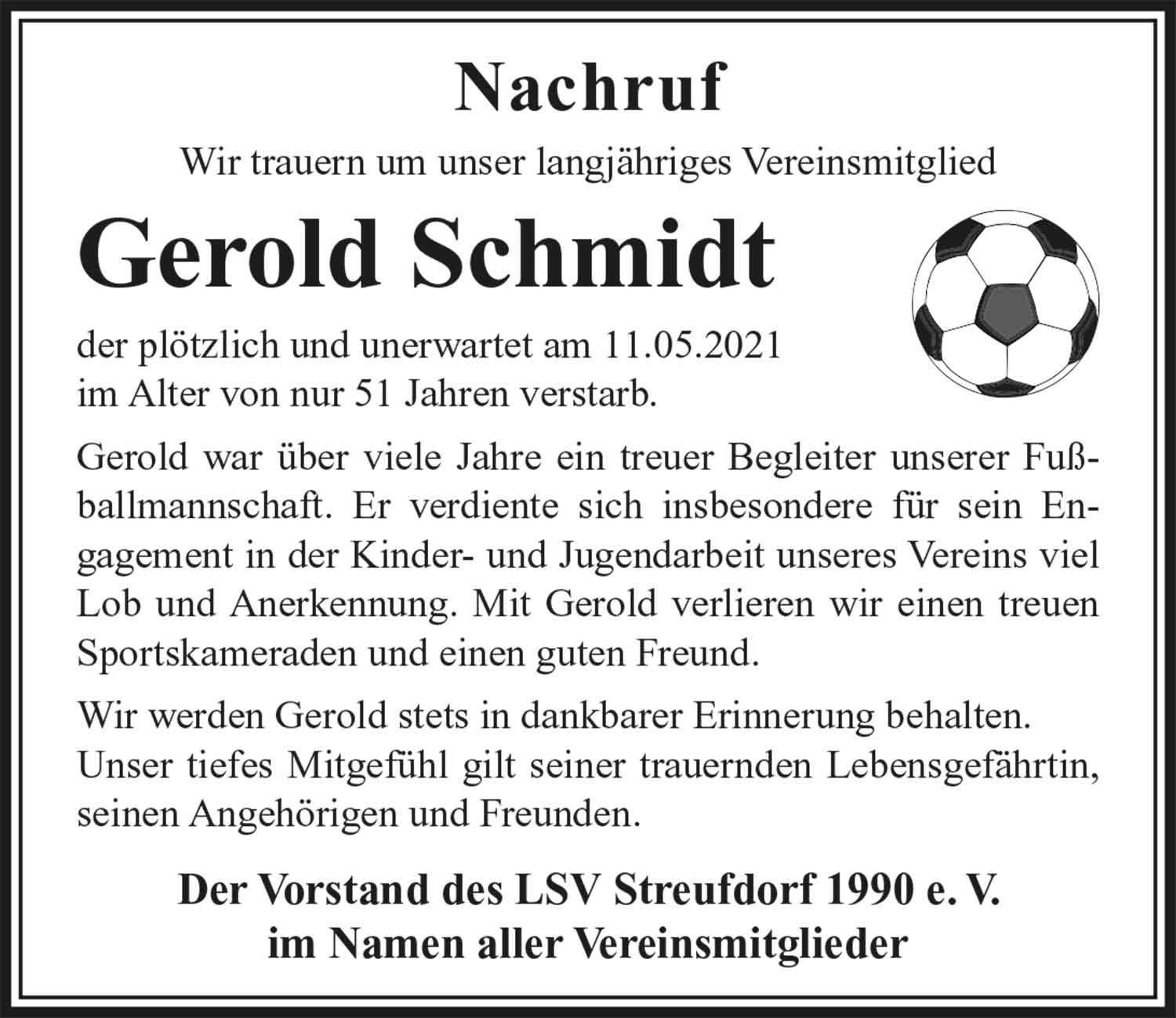 Nachruf

Wir trauern um unser langjähriges Vereinsmitglied

Gerold Schmidt

der plötzlich und unerwartet am 11.05.2021 im Alter von nur 51 Jahren verstarb.

Gerold war über viele Jahre ein treuer Begleiter unserer Fußballmannschaft. Er verdiente sich insbesondere für sein Engagement in der Kinder- und Jugendarbeit unseres Vereins viel Lob und Anerkennung. Mit Gerold verlieren wir einen treuen Sportskameraden und einen guten Freund.

Wir werden Gerold stets in dankbarer Erinnerung behalten. Unser tiefes Mitgefühl gilt seiner trauernden Lebensgefährtin, seinen Angehörigen und Freunden.

Der Vorstand des LSV Streufdorf 1990 e. V.
im Namen aller Vereinsmitglieder